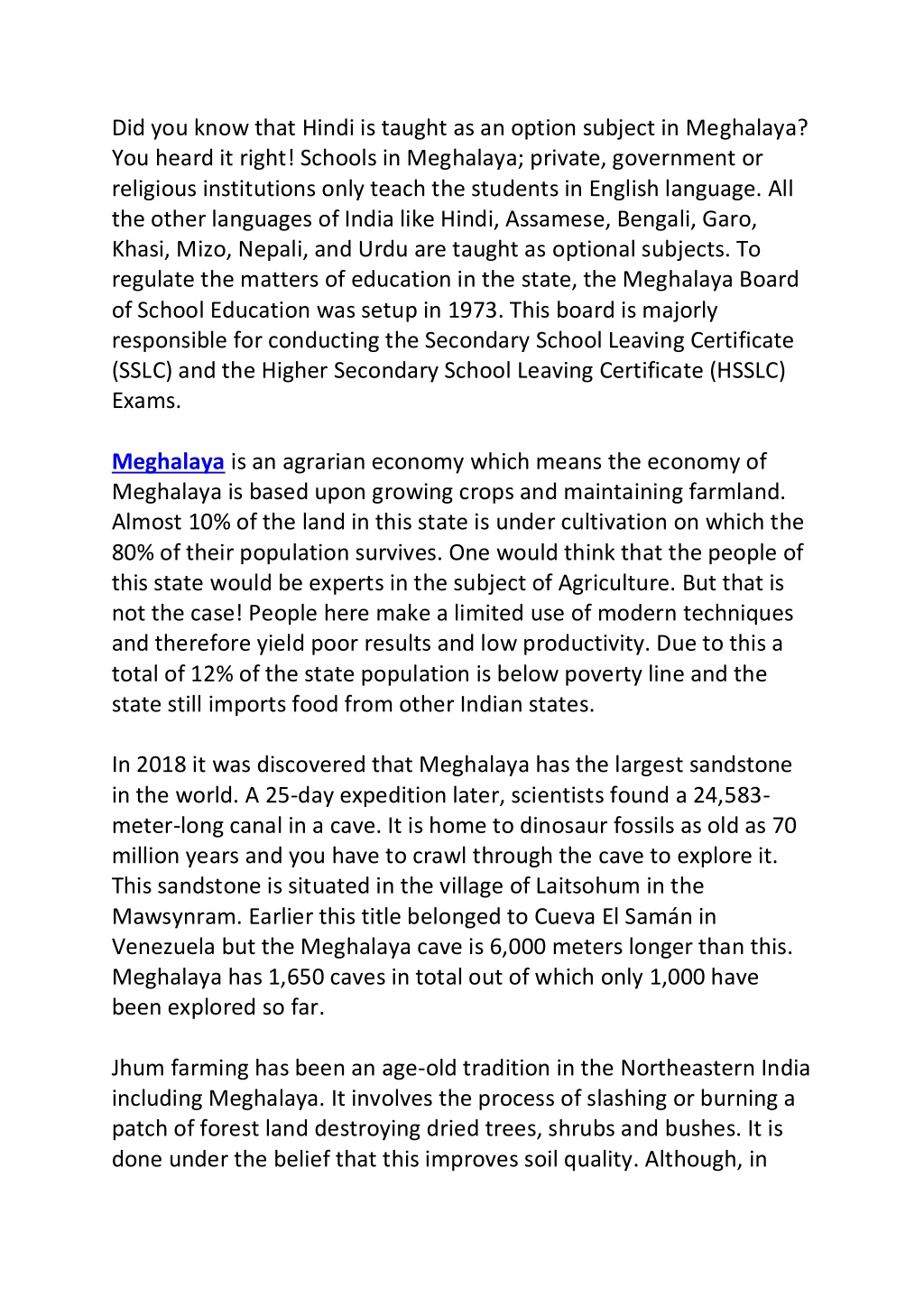 Did you know that Hindi is taught as an option subject in Meghalaya? You heard it right! Schools in Meghalaya; private, government or religious institutions only teach the students in English language. All the other languages of India like Hindi, Assamese, Bengali, Garo, Khasi, Mizo, Nepali, and Urdu are taught as optional subjects. To regulate the matters of education in the state, the Meghalaya Board of School Education was setup in 1973. This board is majorly responsible for conducting the Secondary School Leaving Certificate (SSLC) and the Higher Secondary School Leaving Certificate (HSSLC) Exams.

Meghalaya is an agrarian economy which means the economy of Meghalaya is based upon growing crops and maintaining farmland. Almost 10% of the land in this state is under cultivation on which the 80% of their population survives. One would think that the people of this state would be experts in the subject of Agriculture. But that is not the case! People here make a limited use of modern techniques and therefore yield poor results and low productivity. Due to this a total of 12% of the state population is below poverty line and the state still imports food from other Indian states.

In 2018 it was discovered that Meghalaya has the largest sandstone in the world. A 25-day expedition later, scientists found a 24,583-meter-long canal in a cave. It is home to dinosaur fossils as old as 70 million years and you have to crawl through the cave to explore it. This sandstone is situated in the village of Laitsohum in the Mawsynram. Earlier this title belonged to Cueva El Samán in Venezuela but the Meghalaya cave is 6,000 meters longer than this. Meghalaya has 1,650 caves in total out of which only 1,000 have been explored so far.

Jhum farming has been an age-old tradition in the Northeastern India including Meghalaya. It involves the process of slashing or burning a patch of forest land destroying dried trees, shrubs and bushes. It is done under the belief that this improves soil quality. Although, in